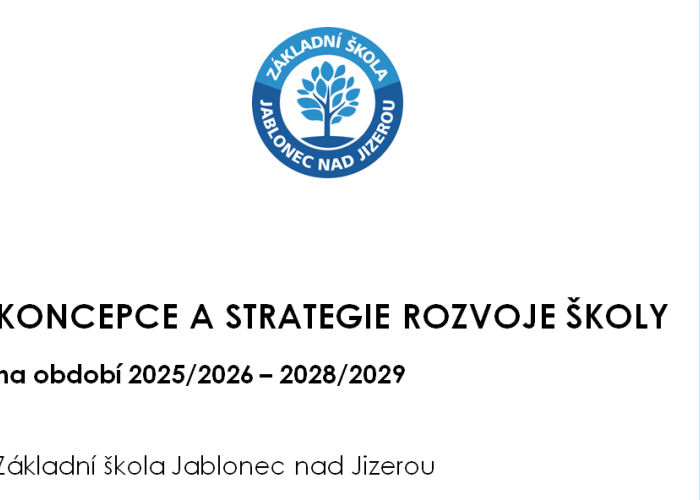 ZÁKLADNÍ ŠKOLA
JABLONEC NAD JIZEROU

KONCEPCE A STRATEGIE ROZVOJE ŠKOLY

na období 2025/2026 – 2028/2029

Základní škola Jablonec nad Jizerou